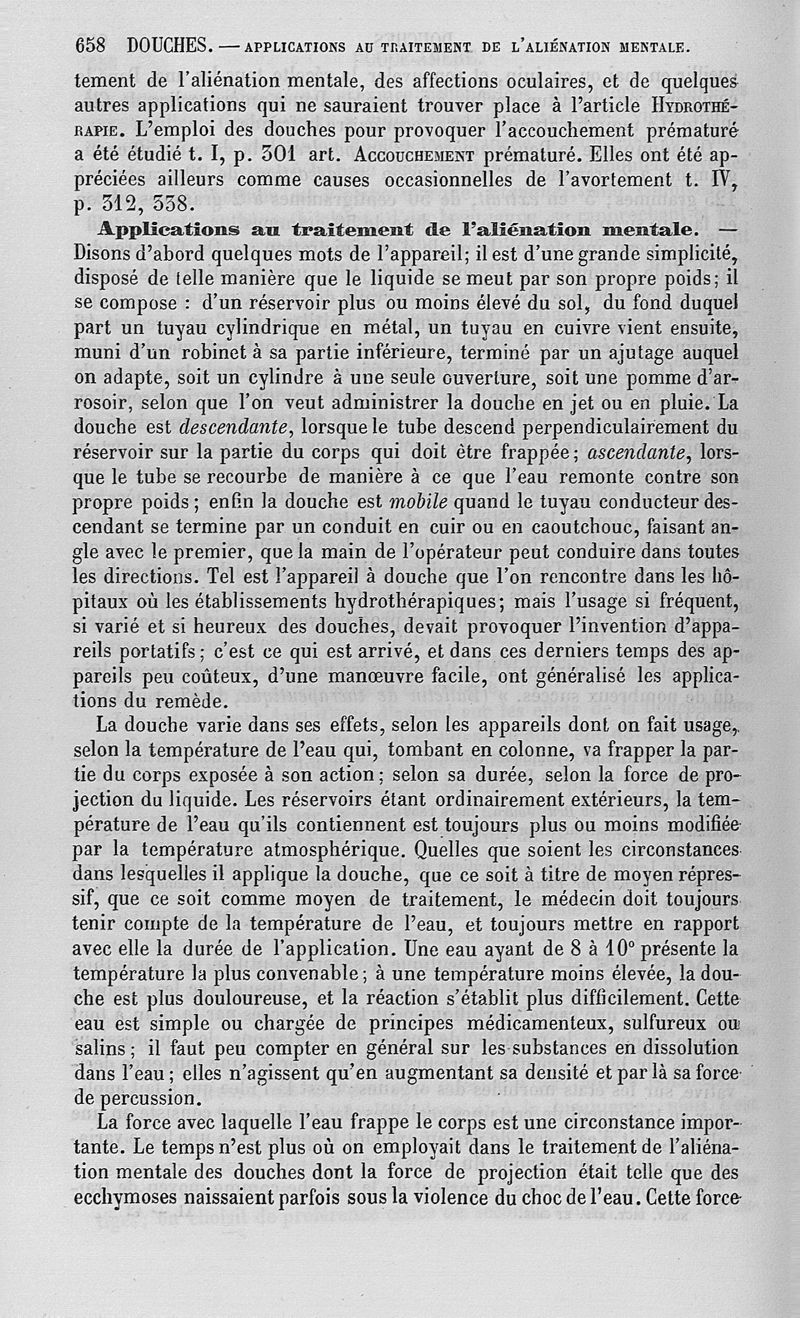 658 DOUCHES. — APPLICATIONS AU TRAITEMENT DE L'ALIÉNATION MENTALE.

tement de l'aliénation mentale, des affections oculaires, et de quelques autres applications qui ne sauraient trouver place à l'article HYDROTHÉRAPIE. L'emploi des douches pour provoquer l'accouchement prématuré a été étudié t. I, p. 301 art. ACCOUCHEMENT prématuré. Elles ont été appréciées ailleurs comme causes occasionnelles de l'avortement t. IV, p. 312, 338.

Applications au traitement de l'aliénation mentale. — Disons d'abord quelques mots de l'appareil; il est d'une grande simplicité, disposé de telle manière que le liquide se meut par son propre poids; il se compose : d'un réservoir plus ou moins élevé du sol, du fond duquel part un tuyau cylindrique en métal, un tuyau en cuivre vient ensuite, muni d'un robinet à sa partie inférieure, terminé par un ajutage auquel on adapte, soit un cylindre à une seule ouverture, soit une pomme d'arrosoir, selon que l'on veut administrer la douche en jet ou en pluie. La douche est descendante, lorsque le tube descend perpendiculairement du réservoir sur la partie du corps qui doit être frappée; ascendante, lorsque le tube se recourbe de manière à ce que l'eau remonte contre son propre poids; enfin la douche est mobile quand le tuyau conducteur descendant se termine par un conduit en cuir ou en caoutchouc, faisant angle avec le premier, que la main de l'opérateur peut conduire dans toutes les directions. Tel est l'appareil à douche que l'on rencontre dans les hôpitaux où les établissements hydrothérapiques; mais l'usage si fréquent, si varié et si heureux des douches, devait provoquer l'invention d'appareils portatifs; c'est ce qui est arrivé, et dans ces derniers temps des appareils peu coûteux, d'une manœuvre facile, ont généralisé les applications du remède.

La douche varie dans ses effets, selon les appareils dont on fait usage, selon la température de l'eau qui, tombant en colonne, va frapper la partie du corps exposée à son action; selon sa durée, selon la force de projection du liquide. Les réservoirs étant ordinairement extérieurs, la température de l'eau qu'ils contiennent est toujours plus ou moins modifiée par la température atmosphérique. Quelles que soient les circonstances dans lesquelles il applique la douche, que ce soit à titre de moyen répressif, que ce soit comme moyen de traitement, le médecin doit toujours tenir compte de la température de l'eau, et toujours mettre en rapport avec elle la durée de l'application. Une eau ayant de 8 à 10° présente la température la plus convenable; à une température moins élevée, la douche est plus douloureuse, et la réaction s'établit plus difficilement. Cette eau est simple ou chargée de principes médicamenteux, sulfureux ou salins; il faut peu compter en général sur les substances en dissolution dans l'eau; elles n'agissent qu'en augmentant sa densité et par là sa force de percussion.

La force avec laquelle l'eau frappe le corps est une circonstance importante. Le temps n'est plus où on employait dans le traitement de l'aliénation mentale des douches dont la force de projection était telle que des ecchymoses naissaient parfois sous la violence du choc de l'eau. Cette force